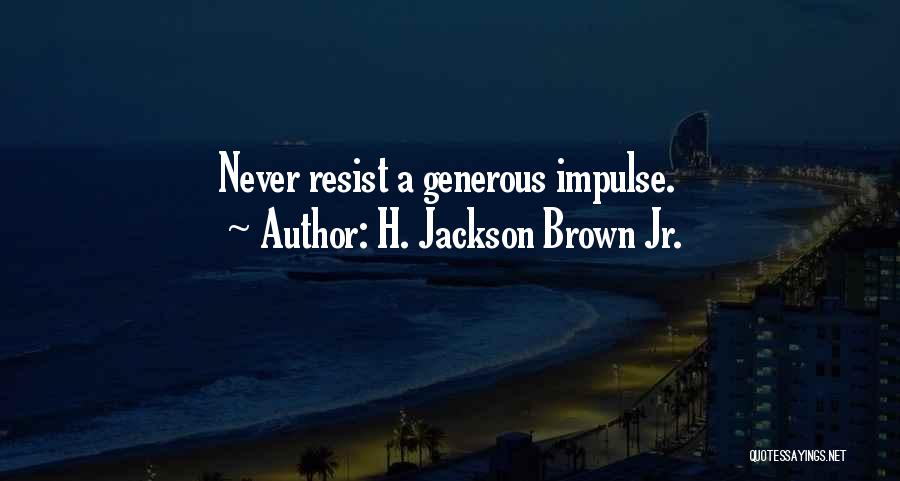 Never resist a generous impulse.
~ Author: H. Jackson Brown Jr.

QUOTESSAYINGS.NET